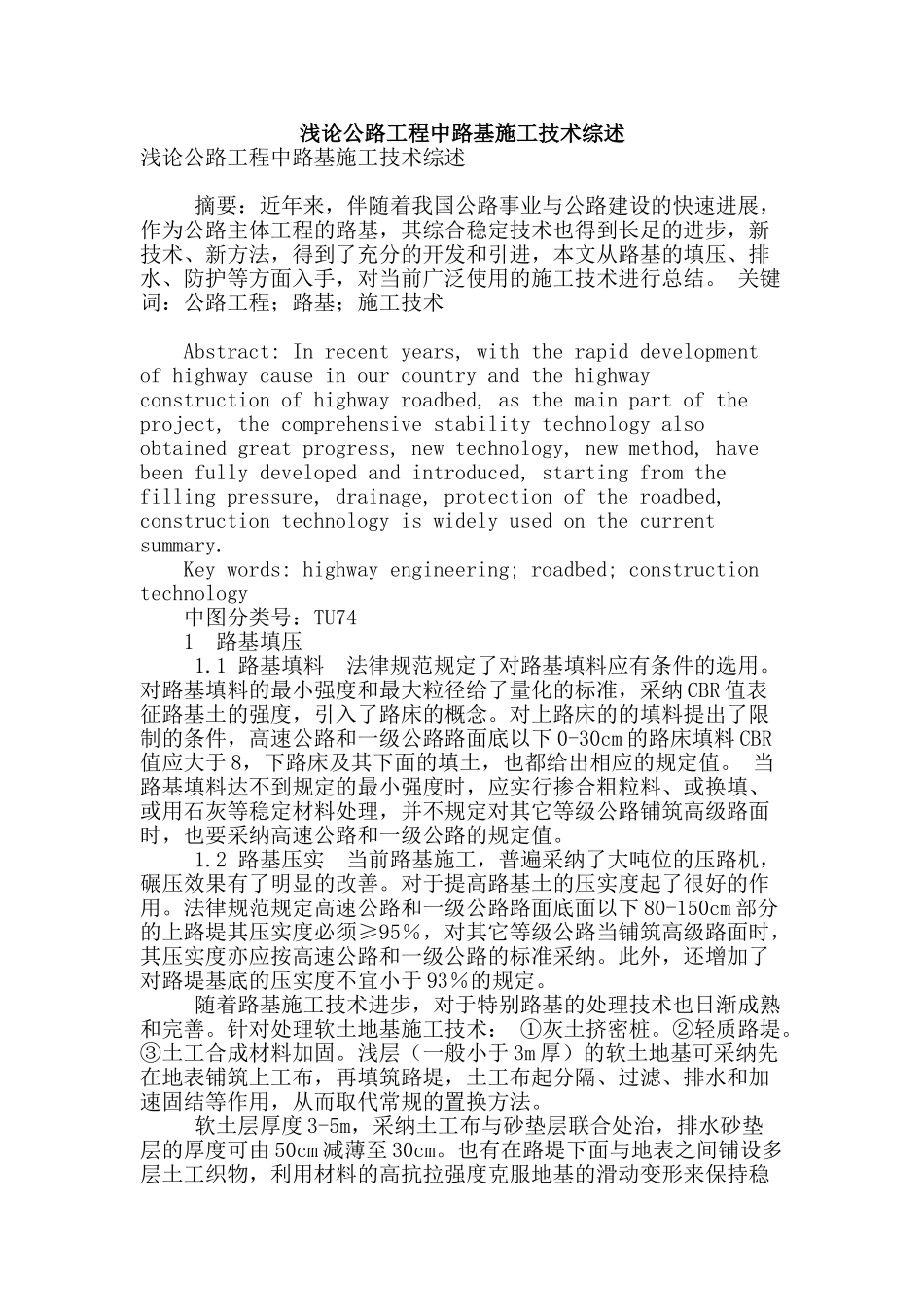 浅论公路工程中路基施工技术综述

浅论公路工程中路基施工技术综述

摘要：近年来，伴随着我国公路事业与公路建设的快速进展，作为公路主体工程的路基，其综合稳定技术也得到长足的进步，新技术、新方法，得到了充分的开发和引进，本文从路基的填压、排水、防护等方面入手，对当前广泛使用的施工技术进行总结。 关键词：公路工程；路基；施工技术

Abstract: In recent years, with the rapid development of highway cause in our country and the highway construction of highway roadbed, as the main part of the project, the comprehensive stability technology also obtained great progress, new technology, new method, have been fully developed and introduced, starting from the filling pressure, drainage, protection of the roadbed, construction technology is widely used on the current summary.

Key words: highway engineering; roadbed; construction technology

中图分类号：TU74

1 路基填压

1.1 路基填料 法律规范规定了对路基填料应有条件的选用。对路基填料的最小强度和最大粒径给了量化的标准，采纳CBR值表征路基土的强度，引入了路床的概念。对上路床的的填料提出了限制的条件，高速公路和一级公路路面底以下0-30cm的路床填料CBR值应大于8，下路床及其下面的填土，也都给出相应的规定值。 当路基填料达不到规定的最小强度时，应实行掺合粗粒料、或换填、或用石灰等稳定材料处理，并不规定对其它等级公路铺筑高级路面时，也要采纳高速公路和一级公路的规定值。

1.2 路基压实 当前路基施工，普遍采纳了大吨位的压路机，碾压效果有了明显的改善。对于提高路基土的压实度起了很好的作用。法律规范规定高速公路和一级公路路面底面以下80-150cm部分的上路堤其压实度必须≥95%，对其它等级公路当铺筑高级路面时，其压实度亦应按高速公路和一级公路的标准采纳。此外，还增加了对路堤基底的压实度不宜小于93%的规定。

随着路基施工技术进步，对于特别路基的处理技术也日渐成熟和完善。针对处理软土地基施工技术： ①灰土挤密桩。②轻质路堤。③土工合成材料加固。浅层（一般小于3m厚）的软土地基可采纳先在地表铺筑上工布，再填筑路堤，土工布起分隔、过滤、排水和加速固结等作用，从而取代常规的置换方法。

软土层厚度3-5m，采纳土工布与砂垫层联合处治，排水砂垫层的厚度可由50cm减薄至30cm。也有在路堤下面与地表之间铺设多层土工织物，利用材料的高抗拉强度克服地基的滑动变形来保持稳